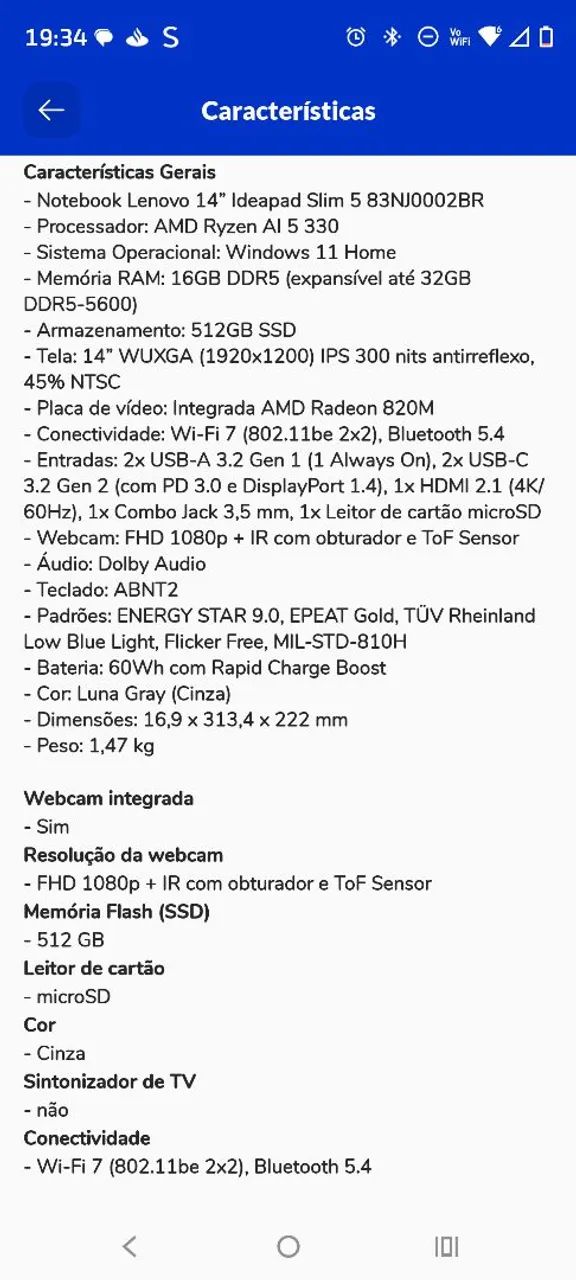 19:34 S

Vo WiFi

Características

Características Gerais
- Notebook Lenovo 14" Ideapad Slim 5 83NJ0002BR
- Processador: AMD Ryzen AI 5 330
- Sistema Operacional: Windows 11 Home
- Memória RAM: 16GB DDR5 (expansível até 32GB DDR5-5600)
- Armazenamento: 512GB SSD
- Tela: 14" WUXGA (1920x1200) IPS 300 nits antirreflexo, 45% NTSC
- Placa de vídeo: Integrada AMD Radeon 820M
- Conectividade: Wi-Fi 7 (802.11be 2x2), Bluetooth 5.4
- Entradas: 2x USB-A 3.2 Gen 1 (1 Always On), 2x USB-C 3.2 Gen 2 (com PD 3.0 e DisplayPort 1.4), 1x HDMI 2.1 (4K/60Hz), 1x Combo Jack 3,5 mm, 1x Leitor de cartão microSD
- Webcam: FHD 1080p + IR com obturador e ToF Sensor
- Áudio: Dolby Audio
- Teclado: ABNT2
- Padrões: ENERGY STAR 9.0, EPEAT Gold, TÜV Rheinland Low Blue Light, Flicker Free, MIL-STD-810H
- Bateria: 60Wh com Rapid Charge Boost
- Cor: Luna Gray (Cinza)
- Dimensões: 16,9 x 313,4 x 222 mm
- Peso: 1,47 kg

Webcam integrada
- Sim
Resolução da webcam
- FHD 1080p + IR com obturador e ToF Sensor
Memória Flash (SSD)
- 512 GB
Leitor de cartão
- microSD
Cor
- Cinza
Sintonizador de TV
- não
Conectividade
- Wi-Fi 7 (802.11be 2x2), Bluetooth 5.4